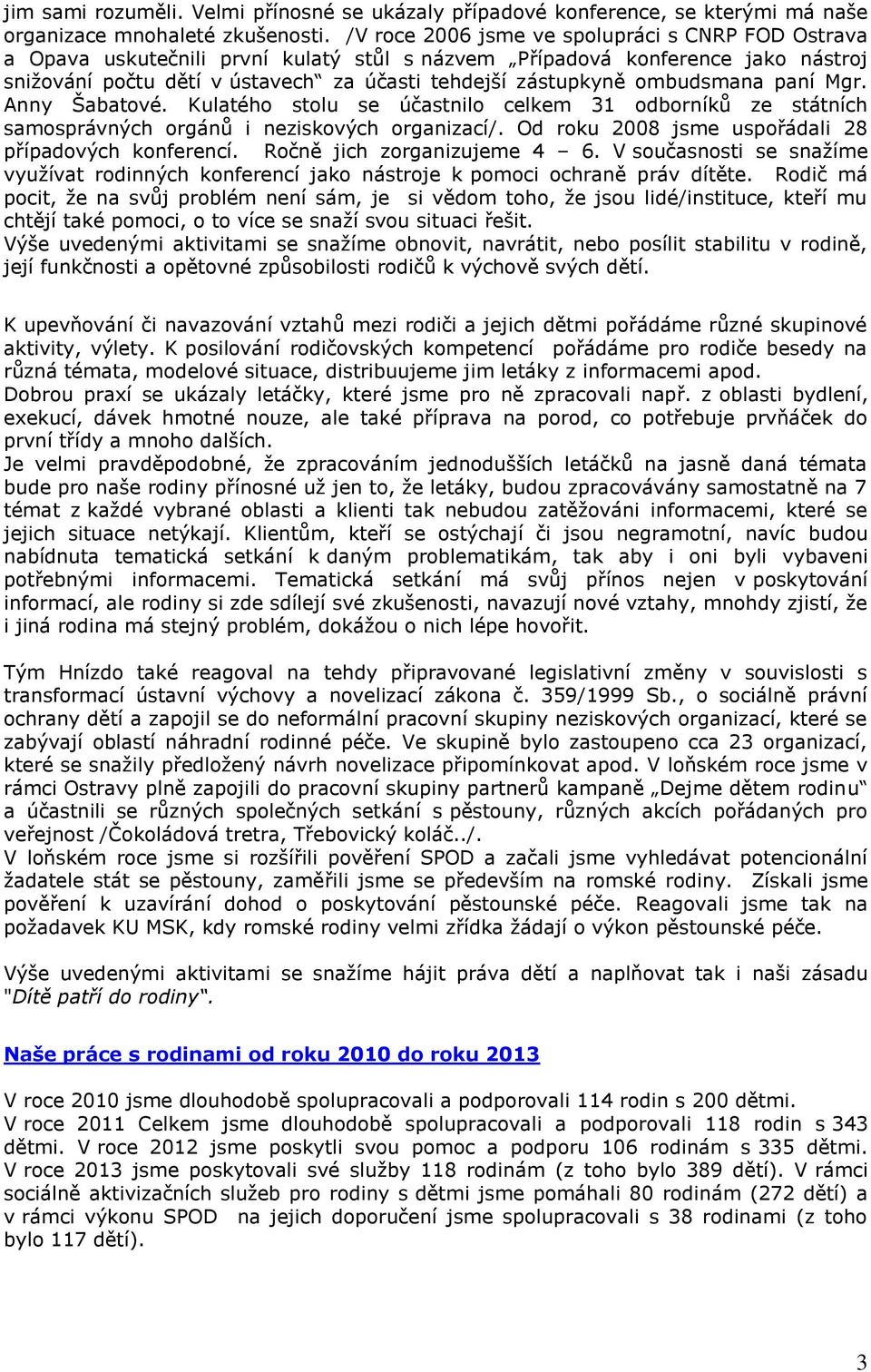 jim sami rozuměli. Velmi přínosné se ukázaly případové konference, se kterými má naše organizace mnohaleté zkušenosti. /V roce 2006 jsme ve spolupráci s CNRP FOD Ostrava a Opava uskutečnili první kulatý stůl s názvem „Případová konference jako nástroj snižování počtu dětí v ústavech“ za účasti tehdejší zástupkyně ombudsmana paní Mgr. Anny Šabatové. Kulatého stolu se účastnilo celkem 31 odborníků ze státních samosprávných orgánů i neziskových organizací/. Od roku 2008 jsme uspořádali 28 případových konferencí. Ročně jich zorganizujeme 4 – 6. V současnosti se snažíme využívat rodinných konferencí jako nástroje k pomoci ochraně práv dítěte. Rodič má pocit, že na svůj problém není sám, je si vědom toho, že jsou lidé/instituce, kteří mu chtějí také pomoci, o to více se snaží svou situaci řešit.
Výše uvedenými aktivitami se snažíme obnovit, navrátit, nebo posílit stabilitu v rodině, její funkčnosti a opětovné způsobilosti rodičů k výchově svých dětí.

K upevňování či navazování vztahů mezi rodiči a jejich dětmi pořádáme různé skupinové aktivity, výlety. K posilování rodičovských kompetencí pořádáme pro rodiče besedy na různá témata, modelové situace, distribuujeme jim letáky z informacemi apod.
Dobrou praxí se ukázaly letáčky, které jsme pro ně zpracovali např. z oblasti bydlení, exekucí, dávek hmotné nouze, ale také příprava na porod, co potřebuje prvňáček do první třídy a mnoho dalších.
Je velmi pravděpodobné, že zpracováním jednodušších letáčků na jasně daná témata bude pro naše rodiny přínosné už jen to, že letáky, budou zpracovávány samostatně na 7 témat z každé vybrané oblasti a klienti tak nebudou zatěžováni informacemi, které se jejich situace netýkají. Klientům, kteří se ostýchají či jsou negramotní, navíc budou nabídnuta tematická setkání k daným problematikám, tak aby i oni byli vybaveni potřebnými informacemi. Tematická setkání má svůj přínos nejen v poskytování informací, ale rodiny si zde sdílejí své zkušenosti, navazují nové vztahy, mnohdy zjistí, že i jiná rodina má stejný problém, dokážou o nich lépe hovořit.

Tým Hnízdo také reagoval na tehdy připravované legislativní změny v souvislosti s transformací ústavní výchovy a novelizací zákona č. 359/1999 Sb., o sociálně právní ochrany dětí a zapojil se do neformální pracovní skupiny neziskových organizací, které se zabývají oblastí náhradní rodinné péče. Ve skupině bylo zastoupeno cca 23 organizací, které se snažily předložený návrh novelizace připomínkovat apod. V loňském roce jsme v rámci Ostravy plně zapojili do pracovní skupiny partnerů kampaně „Dejme dětem rodinu“ a účastnili se různých společných setkání s pěstouny, různých akcích pořádaných pro veřejnost /Čokoládová tretra, Třebovický koláč../.
V loňském roce jsme si rozšířili pověření SPOD a začali jsme vyhledávat potencionální žadatele stát se pěstouny, zaměřili jsme se především na romské rodiny. Získali jsme pověření k uzavírání dohod o poskytování pěstounské péče. Reagovali jsme tak na požadavek KU MSK, kdy romské rodiny velmi zřídka žádají o výkon pěstounské péče.

Výše uvedenými aktivitami se snažíme hájit práva dětí a naplňovat tak i naši zásadu "Dítě patří do rodiny".

Naše práce s rodinami od roku 2010 do roku 2013

V roce 2010 jsme dlouhodobě spolupracovali a podporovali 114 rodin s 200 dětmi.
V roce 2011 Celkem jsme dlouhodobě spolupracovali a podporovali 118 rodin s 343 dětmi. V roce 2012 jsme poskytli svou pomoc a podporu 106 rodinám s 335 dětmi. V roce 2013 jsme poskytovali své služby 118 rodinám (z toho bylo 389 dětí). V rámci sociálně aktivizačních služeb pro rodiny s dětmi jsme pomáhali 80 rodinám (272 dětí) a v rámci výkonu SPOD na jejich doporučení jsme spolupracovali s 38 rodinami (z toho bylo 117 dětí).

3